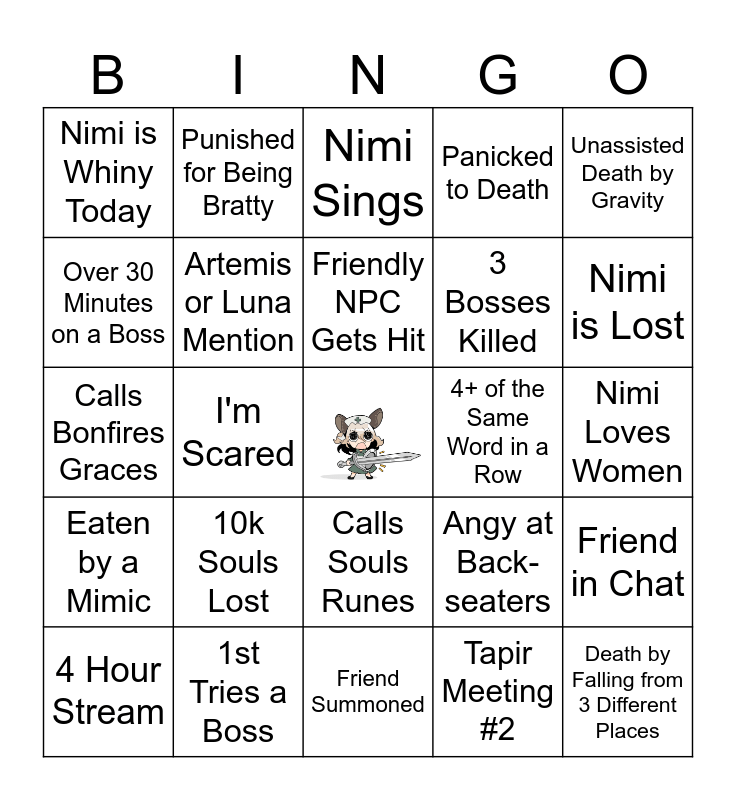 | B | I | N | G | O |
|---|---|---|---|---|
| Nimi is Whiny Today | Punished for Being Bratty | Nimi Sings | Panicked to Death | Unassisted Death by Gravity |
| Over 30 Minutes on a Boss | Artemis or Luna Mention | Friendly NPC Gets Hit | 3 Bosses Killed | Nimi is Lost |
| Calls Bonfires Graces | I'm Scared | | 4+ of the Same Word in a Row | Nimi Loves Women |
| Eaten by a Mimic | 10k Souls Lost | Calls Souls Runes | Angy at Back-seaters | Friend in Chat |
| 4 Hour Stream | 1st Tries a Boss | Friend Summoned | Tapir Meeting #2 | Death by Falling from 3 Different Places |